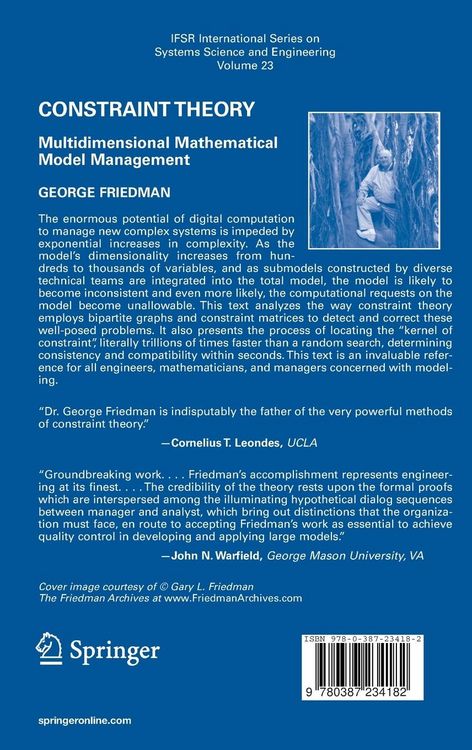 IFSR International Series on Systems Science and Engineering
Volume 23

CONSTRAINT THEORY

Multidimensional Mathematical Model Management

GEORGE FRIEDMAN

The enormous potential of digital computation to manage new complex systems is impeded by exponential increases in complexity. As the model's dimensionality increases from hundreds to thousands of variables, and as submodels constructed by diverse technical teams are integrated into the total model, the model is likely to become inconsistent and even more likely, the computational requests on the model become unallowable. This text analyzes the way constraint theory employs bipartite graphs and constraint matrices to detect and correct these well-posed problems. It also presents the process of locating the "kernel of constraint", literally trillions of times faster than a random search, determining consistency and compatibility within seconds. This text is an invaluable reference for all engineers, mathematicians, and managers concerned with modeling.

"Dr. George Friedman is indisputably the father of the very powerful methods of constraint theory."

—Cornelius T. Leondes, UCLA

"Groundbreaking work. . . . Friedman's accomplishment represents engineering at its finest. . . . The credibility of the theory rests upon the formal proofs which are interspersed among the illuminating hypothetical dialog sequences between manager and analyst, which bring out distinctions that the organization must face, en route to accepting Friedman's work as essential to achieve quality control in developing and applying large models."

—John N. Warfield, George Mason University, VA

Cover image courtesy of © Gary L. Friedman
The Friedman Archives at www.FriedmanArchives.com

Springer

ISBN 978-0-387-23418-2

9 780387 234182

springeronline.com